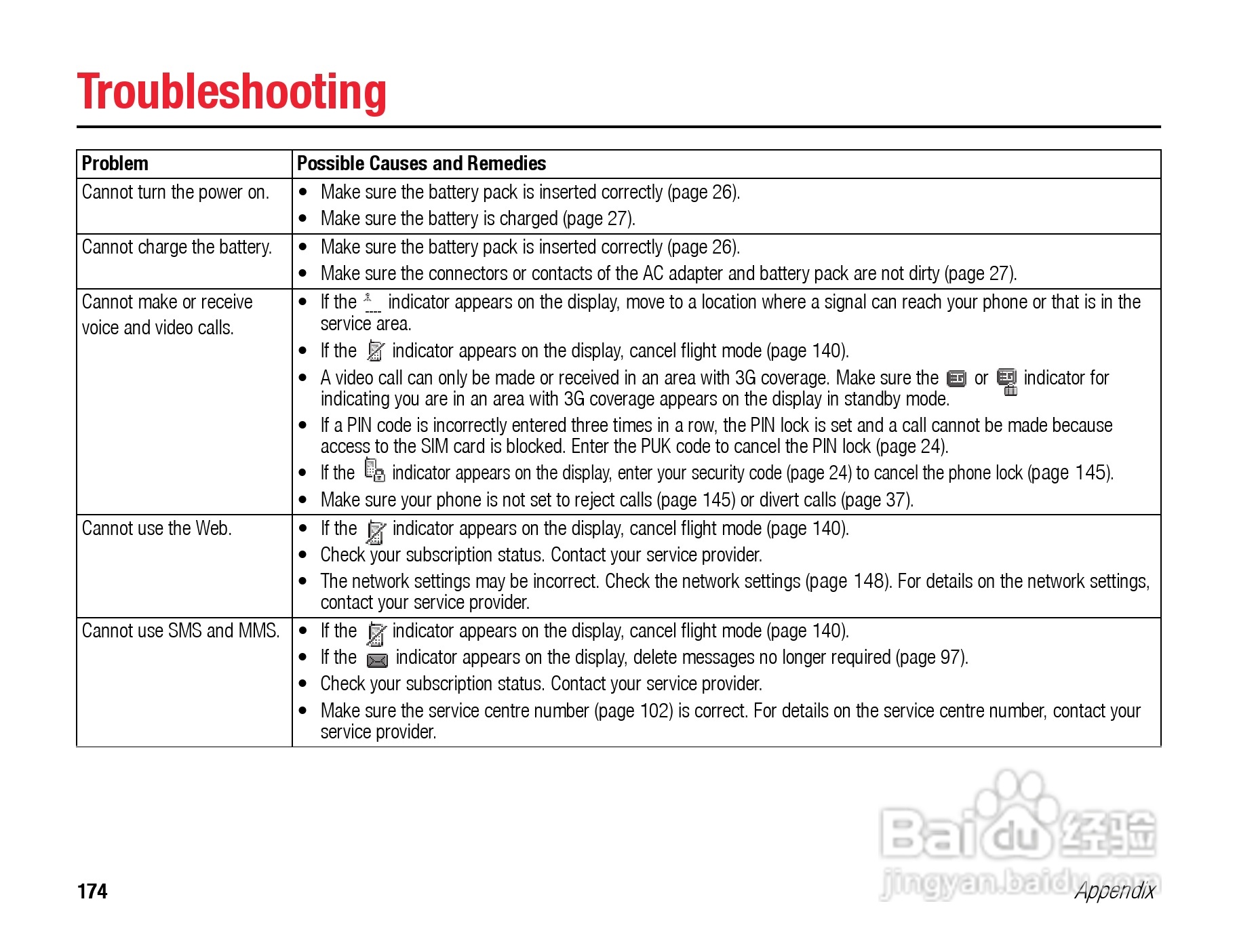 Troubleshooting

| Problem | Possible Causes and Remedies |
|---|---|
| Cannot turn the power on. | • Make sure the battery pack is inserted correctly (page 26). • Make sure the battery is charged (page 27). |
| Cannot charge the battery. | • Make sure the battery pack is inserted correctly (page 26). • Make sure the connectors or contacts of the AC adapter and battery pack are not dirty (page 27). |
| Cannot make or receive voice and video calls. | • If the indicator appears on the display, move to a location where a signal can reach your phone or that is in the service area. • If the indicator appears on the display, cancel flight mode (page 140). • A video call can only be made or received in an area with 3G coverage. Make sure the or indicator for indicating you are in an area with 3G coverage appears on the display in standby mode. • If a PIN code is incorrectly entered three times in a row, the PIN lock is set and a call cannot be made because access to the SIM card is blocked. Enter the PUK code to cancel the PIN lock (page 24). • If the indicator appears on the display, enter your security code (page 24) to cancel the phone lock (page 145). • Make sure your phone is not set to reject calls (page 145) or divert calls (page 37). |
| Cannot use the Web. | • If the indicator appears on the display, cancel flight mode (page 140). • Check your subscription status. Contact your service provider. • The network settings may be incorrect. Check the network settings (page 148). For details on the network settings, contact your service provider. |
| Cannot use SMS and MMS. | • If the indicator appears on the display, cancel flight mode (page 140). • If the indicator appears on the display, delete messages no longer required (page 97). • Check your subscription status. Contact your service provider. • Make sure the service centre number (page 102) is correct. For details on the service centre number, contact your service provider. |

Baidu 经验
jingyan.baidu.com

174 Appendix